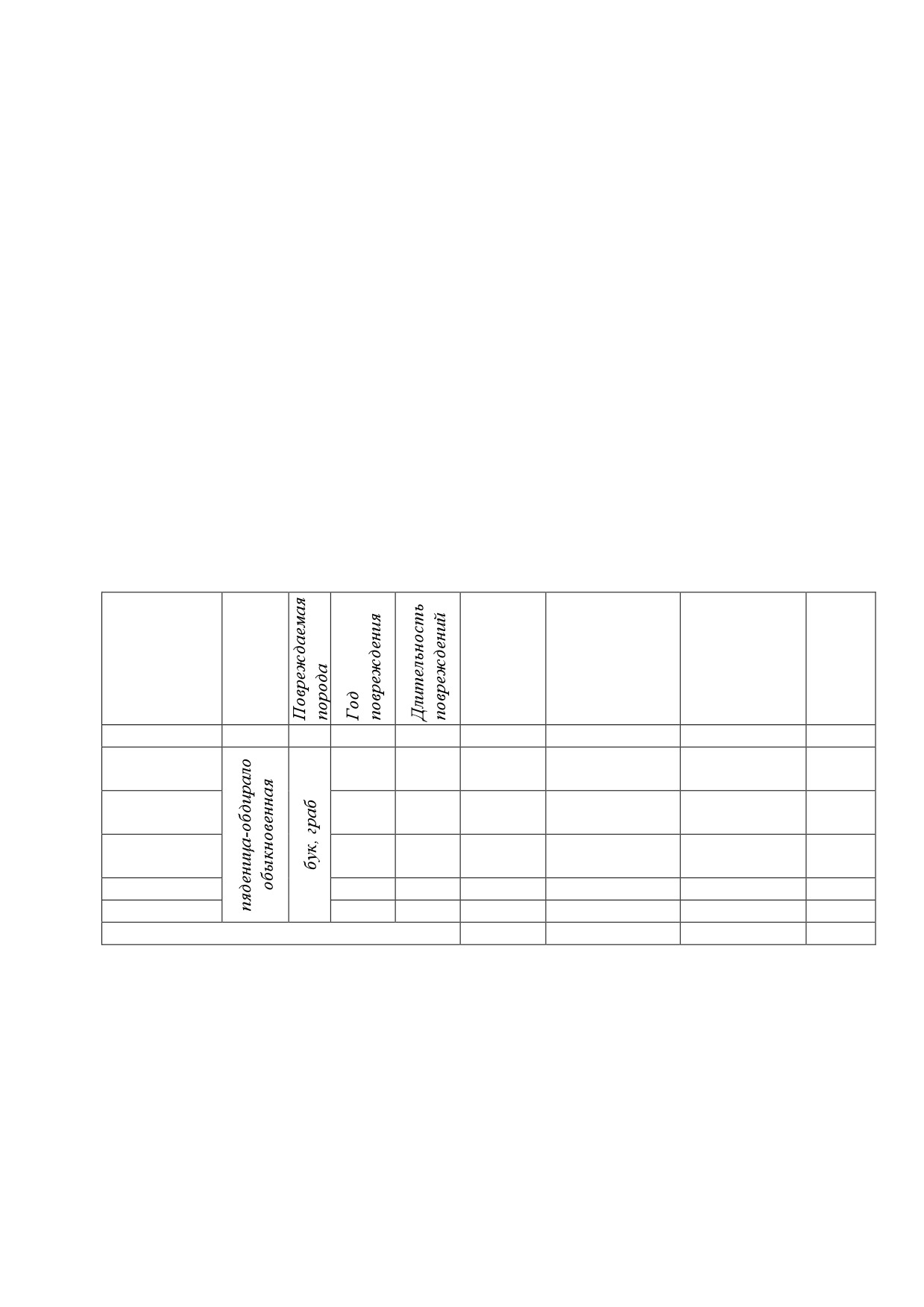 | | | Повреждаемая порода | Год повреждения | Длительность повреждений | | | | |
|---|---|---|---|---|---|---|---|---|
| | | | | | | | | |
| | пяденица-обдирало обыкновенная | бук, граб | | | | | | |
| | | | | | | | | |
| | | | | | | | | |
| | | | | | | | | |
| | | | | | | | | |
| | | | | | | | | |